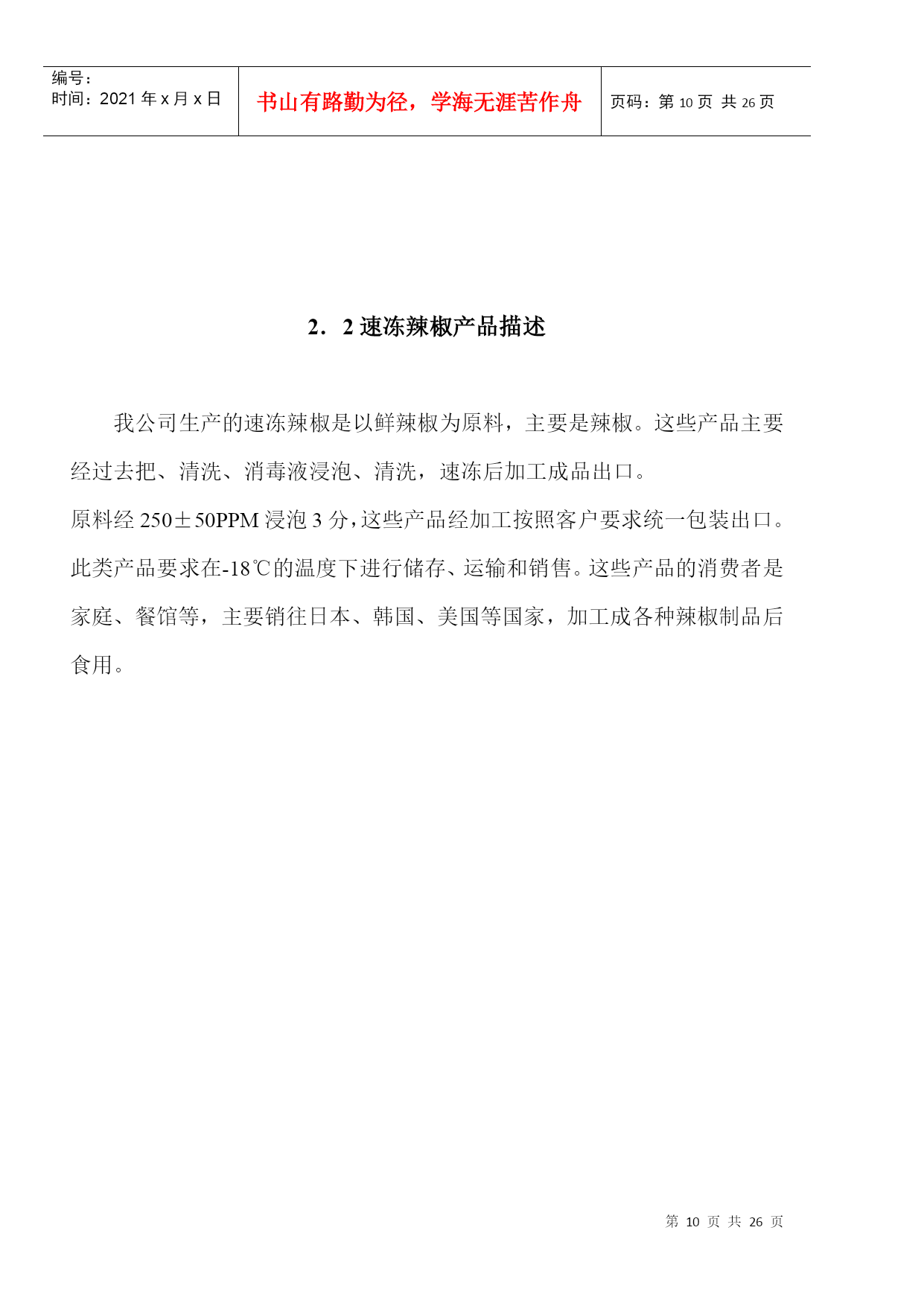 | 编号：<br>时间：2021 年 x 月 x 日 | 书山有路勤为径，学海无涯苦作舟 | 页码：第 10 页 共 26 页 |
|---|---|---|

2．2 速冻辣椒产品描述

我公司生产的速冻辣椒是以鲜辣椒为原料，主要是辣椒。这些产品主要经过去把、清洗、消毒液浸泡、清洗，速冻后加工成品出口。

原料经 250±50PPM 浸泡 3 分，这些产品经加工按照客户要求统一包装出口。此类产品要求在-18℃的温度下进行储存、运输和销售。这些产品的消费者是家庭、餐馆等，主要销往日本、韩国、美国等国家，加工成各种辣椒制品后食用。

第 10 页 共 26 页